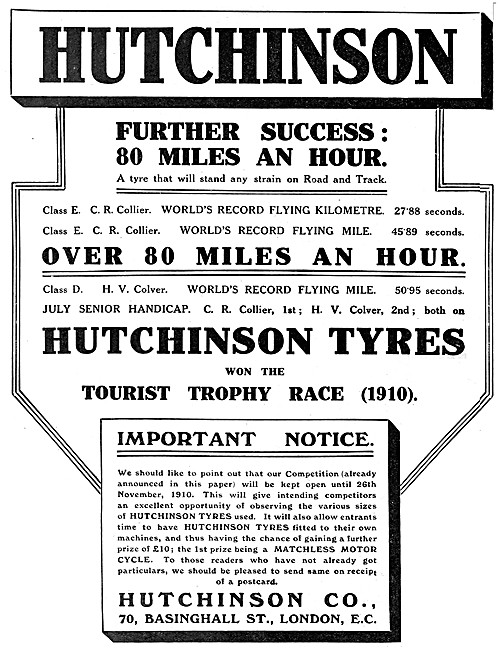 HUTCHINSON

FURTHER SUCCESS: 80 MILES AN HOUR.

A tyre that will stand any strain on Road and Track.

Class E. C. R. Collier. WORLD'S RECORD FLYING KILOMETRE. 27·88 seconds.

Class E. C. R. Collier. WORLD'S RECORD FLYING MILE. 45·89 seconds.

OVER 80 MILES AN HOUR.

Class D. H. V. Colver. WORLD'S RECORD FLYING MILE. 50·95 seconds.

JULY SENIOR HANDICAP. C. R. Collier, 1st; H. V. Colver, 2nd; both on

HUTCHINSON TYRES

WON THE

TOURIST TROPHY RACE (1910).

IMPORTANT NOTICE.

We should like to point out that our Competition (already announced in this paper) will be kept open until 26th November, 1910. This will give intending competitors an excellent opportunity of observing the various sizes of HUTCHINSON TYRES used. It will also allow entrants time to have HUTCHINSON TYRES fitted to their own machines, and thus having the chance of gaining a further prize of £10; the 1st prize being a MATCHLESS MOTOR CYCLE. To those readers who have not already got particulars, we should be pleased to send same on receipt of a postcard.

HUTCHINSON CO.,

70, BASINGHALL ST., LONDON, E.C.